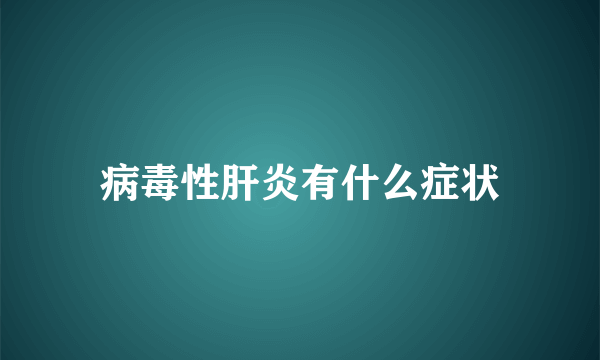 病毒性肝炎有什么症状